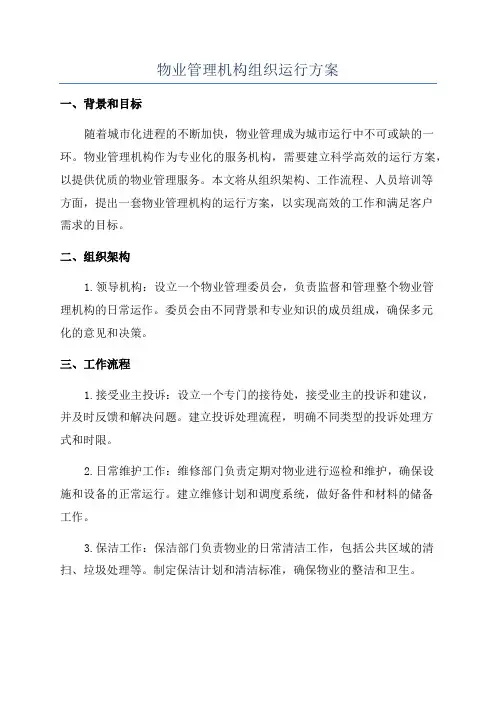 物业管理机构组织运行方案

一、背景和目标

随着城市化进程的不断加快，物业管理成为城市运行中不可或缺的一环。物业管理机构作为专业化的服务机构，需要建立科学高效的运行方案，以提供优质的物业管理服务。本文将从组织架构、工作流程、人员培训等方面，提出一套物业管理机构的运行方案，以实现高效的工作和满足客户需求的目标。

二、组织架构

1.领导机构：设立一个物业管理委员会，负责监督和管理整个物业管理机构的日常运作。委员会由不同背景和专业知识的成员组成，确保多元化的意见和决策。

三、工作流程

1.接受业主投诉：设立一个专门的接待处，接受业主的投诉和建议，并及时反馈和解决问题。建立投诉处理流程，明确不同类型的投诉处理方式和时限。

2.日常维护工作：维修部门负责定期对物业进行巡检和维护，确保设施和设备的正常运行。建立维修计划和调度系统，做好备件和材料的储备工作。

3.保洁工作：保洁部门负责物业的日常清洁工作，包括公共区域的清扫、垃圾处理等。制定保洁计划和清洁标准，确保物业的整洁和卫生。